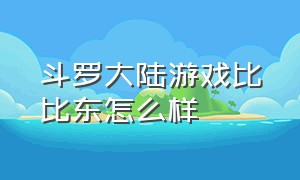 斗罗大陆游戏比比东怎么样